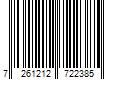 7 261212 722385